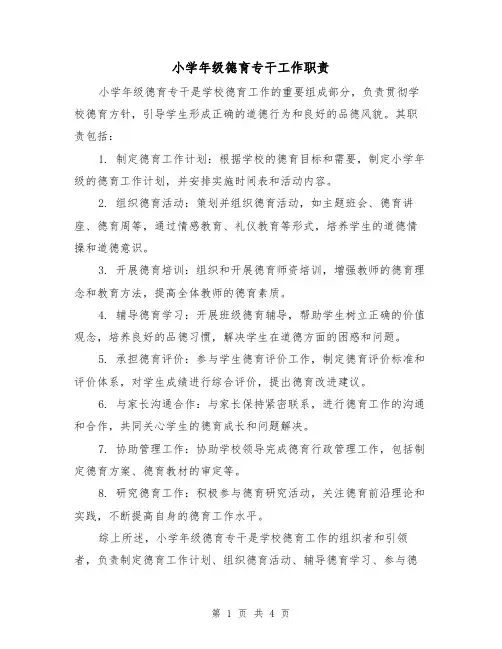 小学年级德育专干工作职责

小学年级德育专干是学校德育工作的重要组成部分，负责贯彻学校德育方针，引导学生形成正确的道德行为和良好的品德风貌。其职责包括：

1. 制定德育工作计划：根据学校的德育目标和需要，制定小学年级的德育工作计划，并安排实施时间表和活动内容。

2. 组织德育活动：策划并组织德育活动，如主题班会、德育讲座、德育周等，通过情感教育、礼仪教育等形式，培养学生的道德情操和道德意识。

3. 开展德育培训：组织和开展德育师资培训，增强教师的德育理念和教育方法，提高全体教师的德育素质。

4. 辅导德育学习：开展班级德育辅导，帮助学生树立正确的价值观念，培养良好的品德习惯，解决学生在道德方面的困惑和问题。

5. 承担德育评价：参与学生德育评价工作，制定德育评价标准和评价体系，对学生成绩进行综合评价，提出德育改进建议。

6. 与家长沟通合作：与家长保持紧密联系，进行德育工作的沟通和合作，共同关心学生的德育成长和问题解决。

7. 协助管理工作：协助学校领导完成德育行政管理工作，包括制定德育方案、德育教材的审定等。

8. 研究德育工作：积极参与德育研究活动，关注德育前沿理论和实践，不断提高自身的德育工作水平。

综上所述，小学年级德育专干是学校德育工作的组织者和引领者，负责制定德育工作计划、组织德育活动、辅导德育学习、参与德

第 1 页 共 4 页